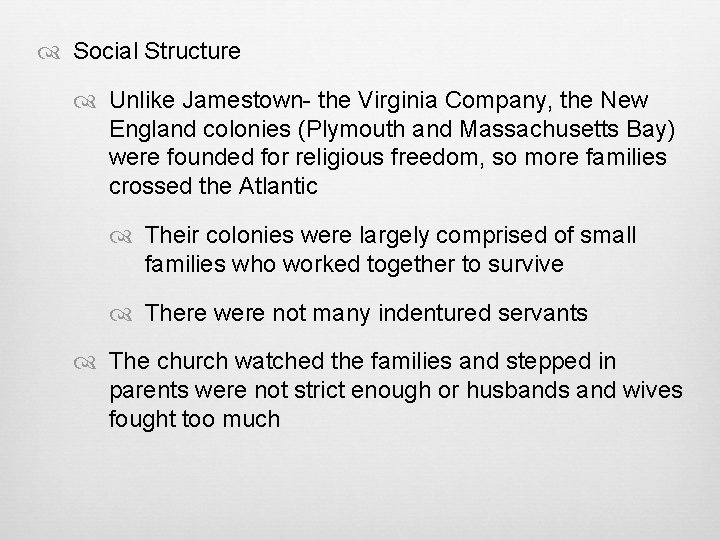 Social Structure

Unlike Jamestown- the Virginia Company, the New England colonies (Plymouth and Massachusetts Bay) were founded for religious freedom, so more families crossed the Atlantic

Their colonies were largely comprised of small families who worked together to survive

There were not many indentured servants

The church watched the families and stepped in parents were not strict enough or husbands and wives fought too much